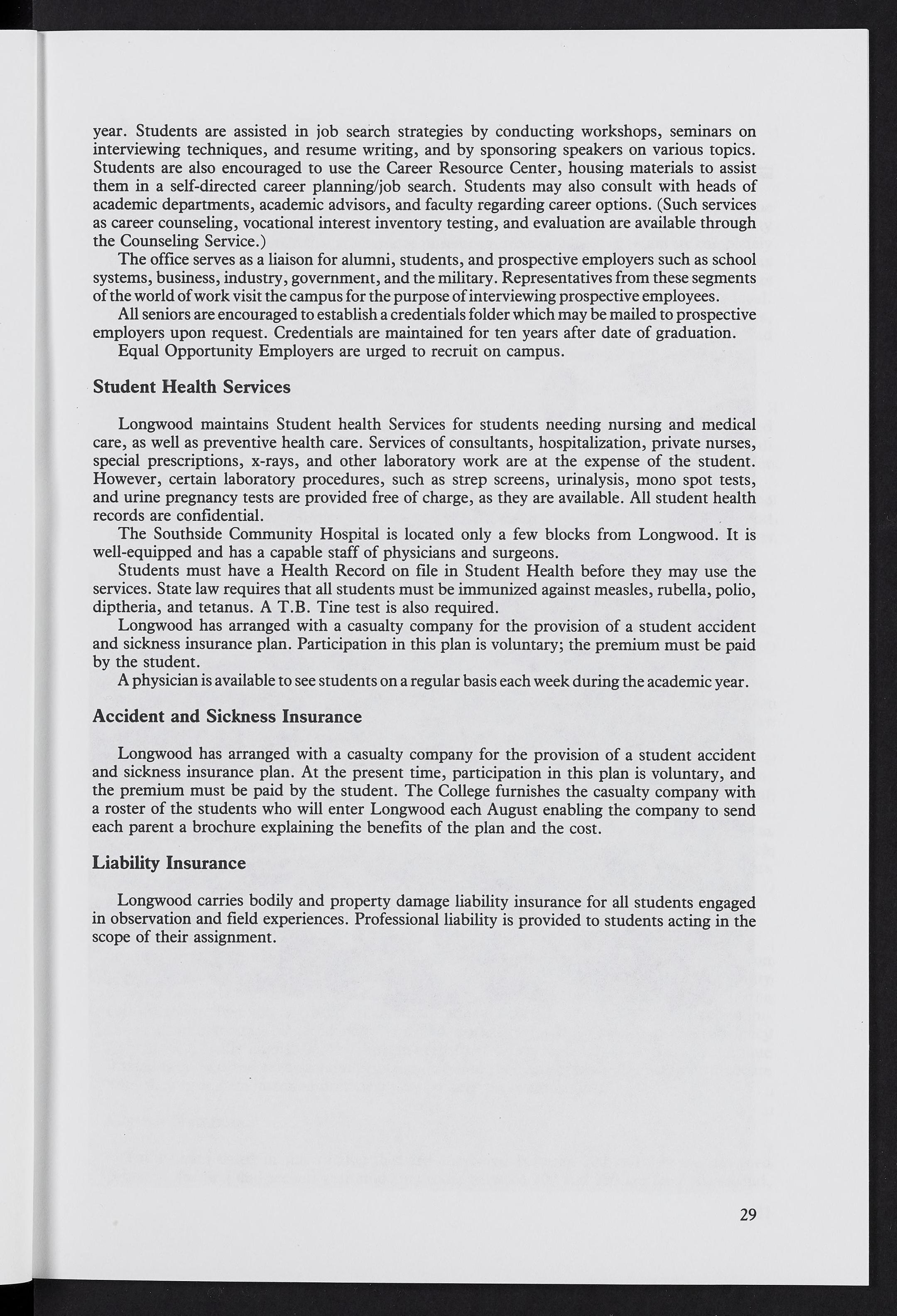 year. Students are assisted in job search strategies by conducting workshops, seminars on interviewing techniques, and resume writing, and by sponsoring speakers on various topics. Students are also encouraged to use the Career Resource Center, housing materials to assist them in a self-directed career planning/job search. Students may also consult with heads of academic departments, academic advisors, and faculty regarding career options. (Such services as career counseling, vocational interest inventory testing, and evaluation are available through the Counseling Service.)

The office serves as a liaison for alumni, students, and prospective employers such as school systems, business, industry, government, and the military. Representatives from these segments of the world of work visit the campus for the purpose of interviewing prospective employees.

All seniors are encouraged to establish a credentials folder which may be mailed to prospective employers upon request. Credentials are maintained for ten years after date of graduation.

Equal Opportunity Employers are urged to recruit on campus.

Student Health Services

Longwood maintains Student health Services for students needing nursing and medical care, as well as preventive health care. Services of consultants, hospitalization, private nurses, special prescriptions, x-rays, and other laboratory work are at the expense of the student. However, certain laboratory procedures, such as strep screens, urinalysis, mono spot tests, and urine pregnancy tests are provided free of charge, as they are available. All student health records are confidential.

The Southside Community Hospital is located only a few blocks from Longwood. It is well-equipped and has a capable staff of physicians and surgeons.

Students must have a Health Record on file in Student Health before they may use the services. State law requires that all students must be immunized against measles, rubella, polio, diptheria, and tetanus. A T.B. Tine test is also required.

Longwood has arranged with a casualty company for the provision of a student accident and sickness insurance plan. Participation in this plan is voluntary; the premium must be paid by the student.

A physician is available to see students on a regular basis each week during the academic year.

Accident and Sickness Insurance

Longwood has arranged with a casualty company for the provision of a student accident and sickness insurance plan. At the present time, participation in this plan is voluntary, and the premium must be paid by the student. The College furnishes the casualty company with a roster of the students who will enter Longwood each August enabling the company to send each parent a brochure explaining the benefits of the plan and the cost.

Liability Insurance

Longwood carries bodily and property damage liability insurance for all students engaged in observation and field experiences. Professional liability is provided to students acting in the scope of their assignment.

29